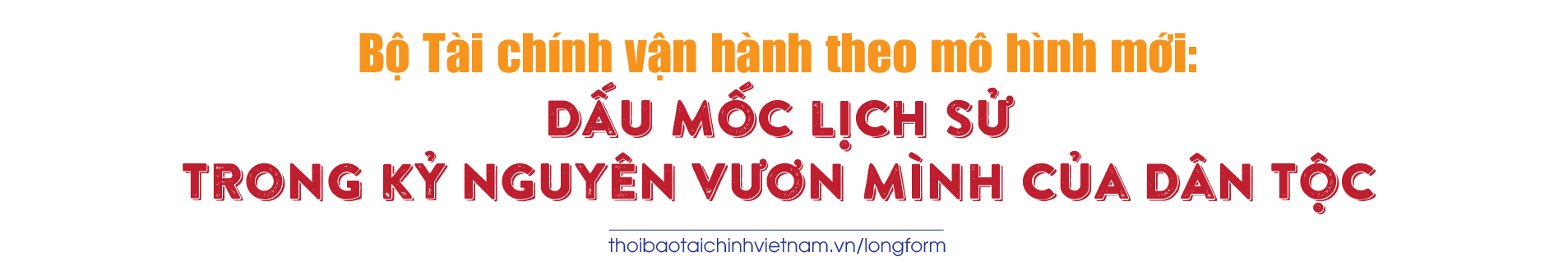 Bộ Tài chính vận hành theo mô hình mới:
DẤU MỐC LỊCH SỬ
TRONG KỶ NGUYÊN VƯƠN MÌNH CỦA DÂN TỘC

thoibaotaichinhvietnam.vn/longform